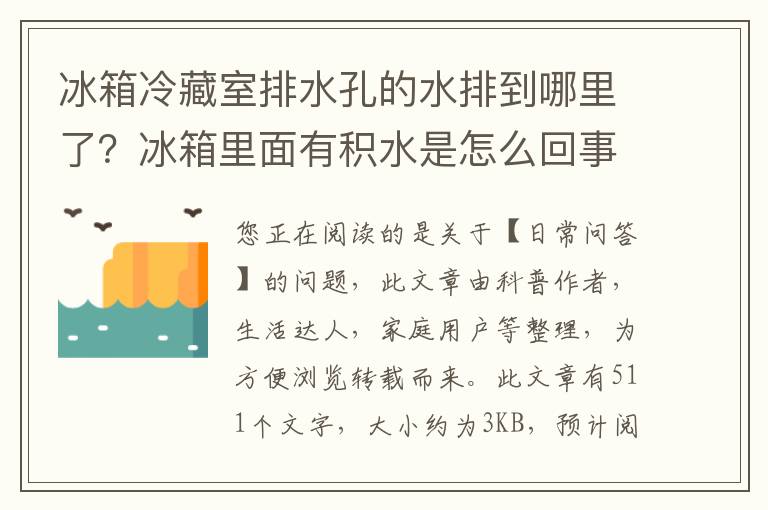 冰箱冷藏室排水孔的水排到哪里了？冰箱里面有积水是怎么回事

您正在阅读的是关于【日常问答】的问题，此文章由科普作者，生活达人，家庭用户等整理，为方便浏览转载而来。此文章有511个文字，大小约为3KB，预计阅